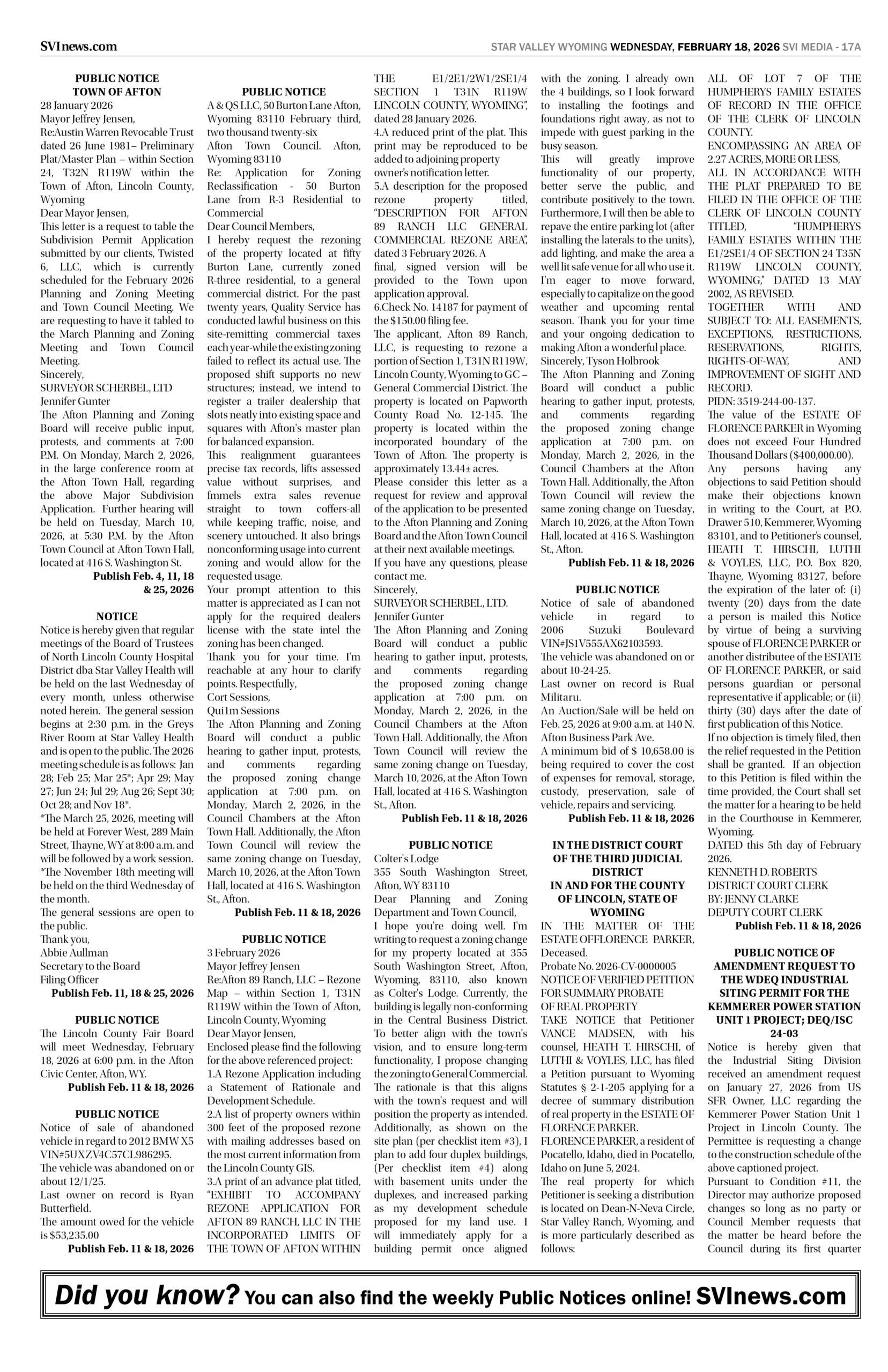 SVInews.com

STAR VALLEY WYOMING WEDNESDAY, FEBRUARY 18, 2026 SVI MEDIA - 17A

PUBLIC NOTICE
TOWN OF AFTON
28 January 2026
Mayor Jeffrey Jensen,
Re:Austin Warren Revocable Trust dated 26 June 1981– Preliminary Plat/Master Plan – within Section 24, T32N R119W within the Town of Afton, Lincoln County, Wyoming
Dear Mayor Jensen,
This letter is a request to table the Subdivision Permit Application submitted by our clients, Twisted 6, LLC, which is currently scheduled for the February 2026 Planning and Zoning Meeting and Town Council Meeting. We are requesting to have it tabled to the March Planning and Zoning Meeting and Town Council Meeting.
Sincerely,
SURVEYOR SCHERBEL, LTD
Jennifer Gunter
The Afton Planning and Zoning Board will receive public input, protests, and comments at 7:00 P.M. On Monday, March 2, 2026, in the large conference room at the Afton Town Hall, regarding the above Major Subdivision Application. Further hearing will be held on Tuesday, March 10, 2026, at 5:30 P.M. by the Afton Town Council at Afton Town Hall, located at 416 S. Washington St.
Publish Feb. 4, 11, 18 & 25, 2026

NOTICE
Notice is hereby given that regular meetings of the Board of Trustees of North Lincoln County Hospital District dba Star Valley Health will be held on the last Wednesday of every month, unless otherwise noted herein. The general session begins at 2:30 p.m. in the Greys River Room at Star Valley Health and is open to the public. The 2026 meeting schedule is as follows: Jan 28; Feb 25; Mar 25*; Apr 29; May 27; Jun 24; Jul 29; Aug 26; Sept 30; Oct 28; and Nov 18*.
*The March 25, 2026, meeting will be held at Forever West, 289 Main Street, Thayne, WY at 8:00 a.m. and will be followed by a work session.
*The November 18th meeting will be held on the third Wednesday of the month.
The general sessions are open to the public.
Thank you,
Abbie Aullman
Secretary to the Board
Filing Officer
Publish Feb. 11, 18 & 25, 2026

PUBLIC NOTICE
The Lincoln County Fair Board will meet Wednesday, February 18, 2026 at 6:00 p.m. in the Afton Civic Center, Afton, WY.
Publish Feb. 11 & 18, 2026

PUBLIC NOTICE
Notice of sale of abandoned vehicle in regard to 2012 BMW X5 VIN#5UXZV4C57CL986295.
The vehicle was abandoned on or about 12/1/25.
Last owner on record is Ryan Butterfield.
The amount owed for the vehicle is $53,235.00
Publish Feb. 11 & 18, 2026

PUBLIC NOTICE
A & QS LLC, 50 Burton Lane Afton, Wyoming 83110 February third, two thousand twenty-six
Afton Town Council. Afton, Wyoming 83110
Re: Application for Zoning Reclassification - 50 Burton Lane from R-3 Residential to Commercial
Dear Council Members,
I hereby request the rezoning of the property located at fifty Burton Lane, currently zoned R-three residential, to a general commercial district. For the past twenty years, Quality Service has conducted lawful business on this site-remitting commercial taxes each year-while the existing zoning failed to reflect its actual use. The proposed shift supports no new structures; instead, we intend to register a trailer dealership that slots neatly into existing space and squares with Afton's master plan for balanced expansion.
This realignment guarantees precise tax records, lifts assessed value without surprises, and fmmels extra sales revenue straight to town coffers-all while keeping traffic, noise, and scenery untouched. It also brings nonconforming usage into current zoning and would allow for the requested usage.
Your prompt attention to this matter is appreciated as I can not apply for the required dealers license with the state intel the zoning has been changed.
Thank you for your time. I'm reachable at any hour to clarify points. Respectfully,
Cort Sessions,
Qui1m Sessions
The Afton Planning and Zoning Board will conduct a public hearing to gather input, protests, and comments regarding the proposed zoning change application at 7:00 p.m. on Monday, March 2, 2026, in the Council Chambers at the Afton Town Hall. Additionally, the Afton Town Council will review the same zoning change on Tuesday, March 10, 2026, at the Afton Town Hall, located at 416 S. Washington St., Afton.
Publish Feb. 11 & 18, 2026

PUBLIC NOTICE
3 February 2026
Mayor Jeffrey Jensen
Re:Afton 89 Ranch, LLC – Rezone Map – within Section 1, T31N R119W within the Town of Afton, Lincoln County, Wyoming
Dear Mayor Jensen,
Enclosed please find the following for the above referenced project:
1.A Rezone Application including a Statement of Rationale and Development Schedule.
2.A list of property owners within 300 feet of the proposed rezone with mailing addresses based on the most current information from the Lincoln County GIS.
3.A print of an advance plat titled, "EXHIBIT TO ACCOMPANY REZONE APPLICATION FOR AFTON 89 RANCH, LLC IN THE INCORPORATED LIMITS OF THE TOWN OF AFTON WITHIN THE E1/2E1/2W1/2SE1/4 SECTION 1 T31N R119W LINCOLN COUNTY, WYOMING", dated 28 January 2026.
4.A reduced print of the plat. This print may be reproduced to be added to adjoining property owner's notification letter.
5.A description for the proposed rezone property titled, "DESCRIPTION FOR AFTON 89 RANCH LLC GENERAL COMMERCIAL REZONE AREA", dated 3 February 2026. A final, signed version will be provided to the Town upon application approval.
6.Check No. 14187 for payment of the $150.00 filing fee.
The applicant, Afton 89 Ranch, LLC, is requesting to rezone a portion of Section 1, T31N R119W, Lincoln County, Wyoming to GC – General Commercial District. The property is located on Papworth County Road No. 12-145. The property is located within the incorporated boundary of the Town of Afton. The property is approximately 13.44± acres.
Please consider this letter as a request for review and approval of the application to be presented to the Afton Planning and Zoning Board and the Afton Town Council at their next available meetings.
If you have any questions, please contact me.
Sincerely,
SURVEYOR SCHERBEL, LTD.
Jennifer Gunter
The Afton Planning and Zoning Board will conduct a public hearing to gather input, protests, and comments regarding the proposed zoning change application at 7:00 p.m. on Monday, March 2, 2026, in the Council Chambers at the Afton Town Hall. Additionally, the Afton Town Council will review the same zoning change on Tuesday, March 10, 2026, at the Afton Town Hall, located at 416 S. Washington St., Afton.
Publish Feb. 11 & 18, 2026

PUBLIC NOTICE
Colter's Lodge
355 South Washington Street, Afton, WY 83110
Dear Planning and Zoning Department and Town Council,
I hope you're doing well. I'm writing to request a zoning change for my property located at 355 South Washington Street, Afton, Wyoming, 83110, also known as Colter's Lodge. Currently, the building is legally non-conforming in the Central Business District. To better align with the town's vision, and to ensure long-term functionality, I propose changing the zoning to General Commercial. The rationale is that this aligns with the town's request and will position the property as intended. Additionally, as shown on the site plan (per checklist item #3), I plan to add four duplex buildings, (Per checklist item #4) along with basement units under the duplexes, and increased parking as my development schedule proposed for my land use. I will immediately apply for a building permit once aligned with the zoning. I already own the 4 buildings, so I look forward to installing the footings and foundations right away, as not to impede with guest parking in the busy season.
This will greatly improve functionality of our property, better serve the public, and contribute positively to the town. Furthermore, I will then be able to repave the entire parking lot (after installing the laterals to the units), add lighting, and make the area a well lit safe venue for all who use it. I'm eager to move forward, especially to capitalize on the good weather and upcoming rental season. Thank you for your time and your ongoing dedication to making Afton a wonderful place.
Sincerely, Tyson Holbrook
The Afton Planning and Zoning Board will conduct a public hearing to gather input, protests, and comments regarding the proposed zoning change application at 7:00 p.m. on Monday, March 2, 2026, in the Council Chambers at the Afton Town Hall. Additionally, the Afton Town Council will review the same zoning change on Tuesday, March 10, 2026, at the Afton Town Hall, located at 416 S. Washington St., Afton.
Publish Feb. 11 & 18, 2026

PUBLIC NOTICE
Notice of sale of abandoned vehicle in regard to 2006 Suzuki Boulevard VIN#JS1V555AX62103593.
The vehicle was abandoned on or about 10-24-25.
Last owner on record is Rual Militaru.
An Auction/Sale will be held on Feb. 25, 2026 at 9:00 a.m. at 140 N. Afton Business Park Ave.
A minimum bid of $ 10,658.00 is being required to cover the cost of expenses for removal, storage, custody, preservation, sale of vehicle, repairs and servicing.
Publish Feb. 11 & 18, 2026

IN THE DISTRICT COURT OF THE THIRD JUDICIAL DISTRICT
IN AND FOR THE COUNTY OF LINCOLN, STATE OF WYOMING
IN THE MATTER OF THE ESTATE OFFLORENCE PARKER, Deceased.
Probate No. 2026-CV-0000005
NOTICE OF VERIFIED PETITION FOR SUMMARY PROBATE OF REAL PROPERTY
TAKE NOTICE that Petitioner VANCE MADSEN, with his counsel, HEATH T. HIRSCHI, of LUTHI & VOYLES, LLC, has filed a Petition pursuant to Wyoming Statutes § 2-1-205 applying for a decree of summary distribution of real property in the ESTATE OF FLORENCE PARKER.
FLORENCE PARKER, a resident of Pocatello, Idaho, died in Pocatello, Idaho on June 5, 2024.
The real property for which Petitioner is seeking a distribution is located on Dean-N-Neva Circle, Star Valley Ranch, Wyoming, and is more particularly described as follows:
ALL OF LOT 7 OF THE HUMPHERYS FAMILY ESTATES OF RECORD IN THE OFFICE OF THE CLERK OF LINCOLN COUNTY.
ENCOMPASSING AN AREA OF 2.27 ACRES, MORE OR LESS,
ALL IN ACCORDANCE WITH THE PLAT PREPARED TO BE FILED IN THE OFFICE OF THE CLERK OF LINCOLN COUNTY TITLED, "HUMPHERYS FAMILY ESTATES WITHIN THE E1/2SE1/4 OF SECTION 24 T35N R119W LINCOLN COUNTY, WYOMING," DATED 13 MAY 2002, AS REVISED.
TOGETHER WITH AND SUBJECT TO: ALL EASEMENTS, EXCEPTIONS, RESTRICTIONS, RESERVATIONS, RIGHTS, RIGHTS-OF-WAY, AND IMPROVEMENT OF SIGHT AND RECORD.
PIDN: 3519-244-00-137.
The value of the ESTATE OF FLORENCE PARKER in Wyoming does not exceed Four Hundred Thousand Dollars ($400,000.00).
Any persons having any objections to said Petition should make their objections known in writing to the Court, at P.O. Drawer 510, Kemmerer, Wyoming 83101, and to Petitioner's counsel, HEATH T. HIRSCHI, LUTHI & VOYLES, LLC, P.O. Box 820, Thayne, Wyoming 83127, before the expiration of the later of: (i) twenty (20) days from the date a person is mailed this Notice by virtue of being a surviving spouse of FLORENCE PARKER or another distributee of the ESTATE OF FLORENCE PARKER, or said persons guardian or personal representative if applicable; or (ii) thirty (30) days after the date of first publication of this Notice.
If no objection is timely filed, then the relief requested in the Petition shall be granted. If an objection to this Petition is filed within the time provided, the Court shall set the matter for a hearing to be held in the Courthouse in Kemmerer, Wyoming.
DATED this 5th day of February 2026.
KENNETH D. ROBERTS
DISTRICT COURT CLERK
BY: JENNY CLARKE
DEPUTY COURT CLERK
Publish Feb. 11 & 18, 2026

PUBLIC NOTICE OF AMENDMENT REQUEST TO THE WDEQ INDUSTRIAL SITING PERMIT FOR THE KEMMERER POWER STATION UNIT 1 PROJECT; DEQ/ISC 24-03
Notice is hereby given that the Industrial Siting Division received an amendment request on January 27, 2026 from US SFR Owner, LLC regarding the Kemmerer Power Station Unit 1 Project in Lincoln County. The Permittee is requesting a change to the construction schedule of the above captioned project.
Pursuant to Condition #11, the Director may authorize proposed changes so long as no party or Council Member requests that the matter be heard before the Council during its first quarter

Did you know? You can also find the weekly Public Notices online! SVInews.com